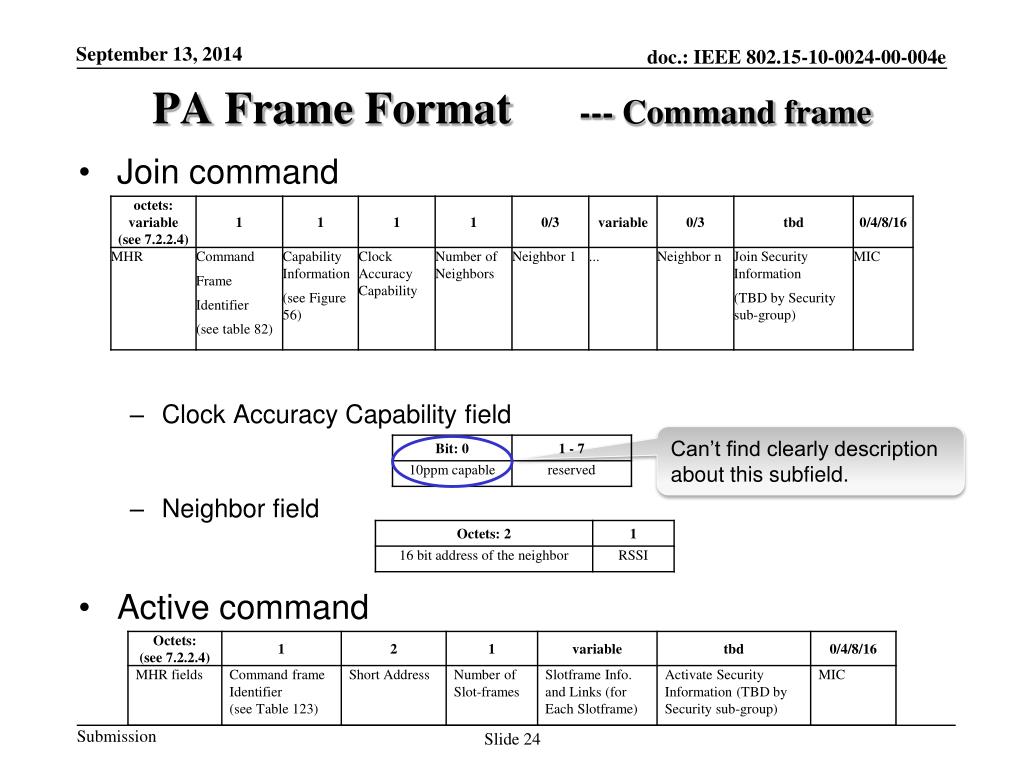 September 13, 2014

doc.: IEEE 802.15-10-0024-00-004e

PA Frame Format --- Command frame

• Join command

| octets: variable (see 7.2.2.4) | 1 | 1 | 1 | 1 | 0/3 | variable | 0/3 | tbd | 0/4/8/16 |
|---|---|---|---|---|---|---|---|---|---|
| MHR | Command Frame Identifier (see table 82) | Capability Information (see Figure 56) | Clock Accuracy Capability | Number of Neighbors | Neighbor 1 | ... | Neighbor n | Join Security Information (TBD by Security sub-group) | MIC |

– Clock Accuracy Capability field

| Bit: 0 | 1 - 7 |
|---|---|
| 10ppm capable | reserved |

Can't find clearly description about this subfield.

– Neighbor field

| Octets: 2 | 1 |
|---|---|
| 16 bit address of the neighbor | RSSI |

• Active command

| Octets: (see 7.2.2.4) | 1 | 2 | 1 | variable | tbd | 0/4/8/16 |
|---|---|---|---|---|---|---|
| MHR fields | Command frame Identifier (see Table 123) | Short Address | Number of Slot-frames | Slotframe Info. and Links (for Each Slotframe) | Activate Security Information (TBD by Security sub-group) | MIC |

Submission

Slide 24